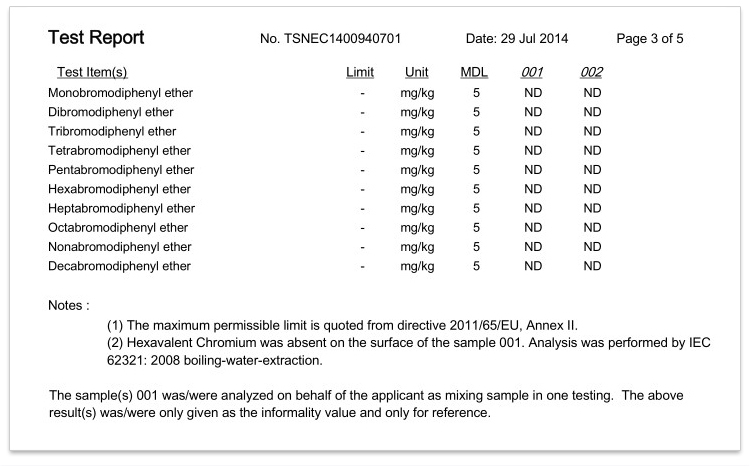 Test Report No. TSNEC1400940701 Date: 29 Jul 2014 Page 3 of 5

| Test Item(s) | Limit | Unit | MDL | 001 | 002 |
|---|---|---|---|---|---|
| Monobromodiphenyl ether | - | mg/kg | 5 | ND | ND |
| Dibromodiphenyl ether | - | mg/kg | 5 | ND | ND |
| Tribromodiphenyl ether | - | mg/kg | 5 | ND | ND |
| Tetrabromodiphenyl ether | - | mg/kg | 5 | ND | ND |
| Pentabromodiphenyl ether | - | mg/kg | 5 | ND | ND |
| Hexabromodiphenyl ether | - | mg/kg | 5 | ND | ND |
| Heptabromodiphenyl ether | - | mg/kg | 5 | ND | ND |
| Octabromodiphenyl ether | - | mg/kg | 5 | ND | ND |
| Nonabromodiphenyl ether | - | mg/kg | 5 | ND | ND |
| Decabromodiphenyl ether | - | mg/kg | 5 | ND | ND |

Notes :

(1) The maximum permissible limit is quoted from directive 2011/65/EU, Annex II.
(2) Hexavalent Chromium was absent on the surface of the sample 001. Analysis was performed by IEC 62321: 2008 boiling-water-extraction.

The sample(s) 001 was/were analyzed on behalf of the applicant as mixing sample in one testing. The above result(s) was/were only given as the informality value and only for reference.